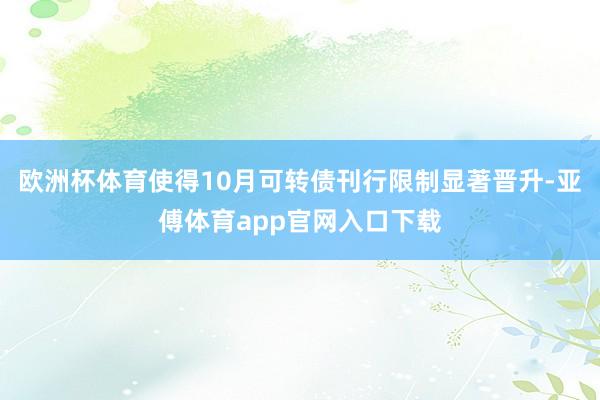 欧洲杯体育使得10月可转债刊行限制显著晋升-亚傅体育app官网入口下载